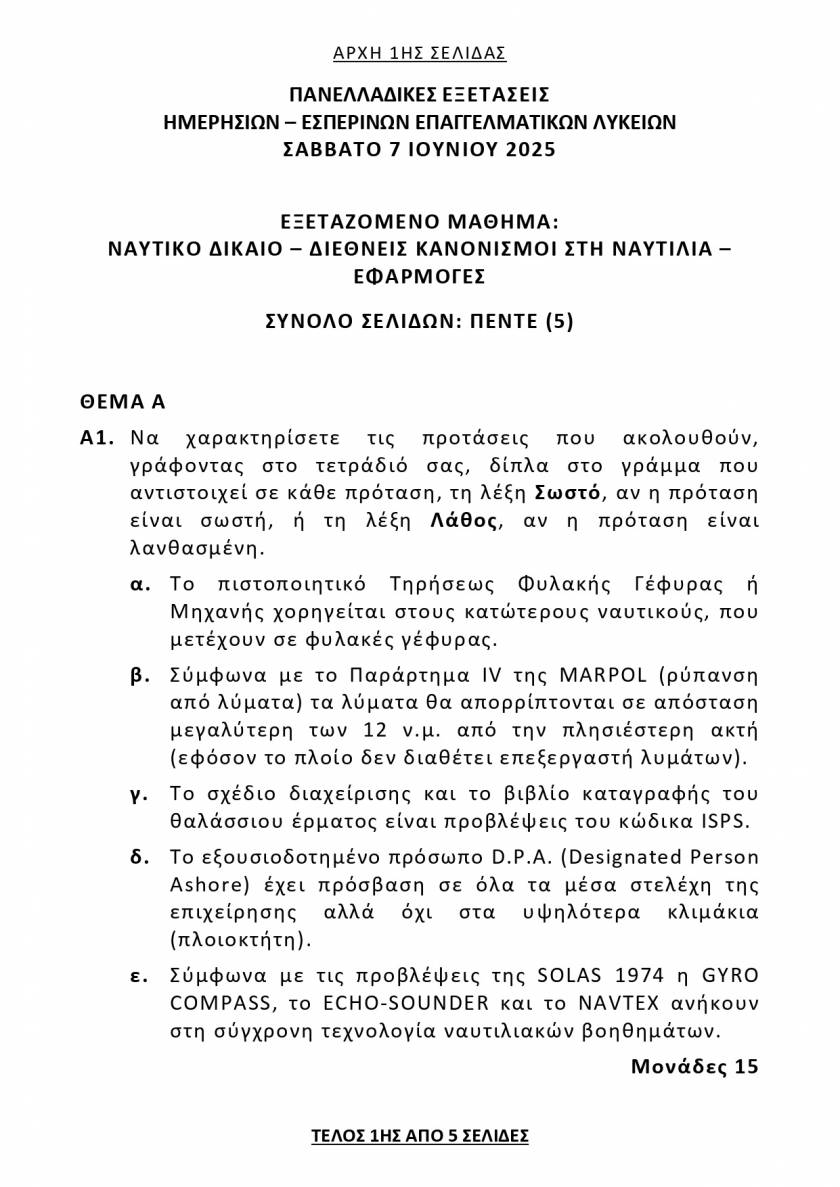 ΑΡΧΗ 1ΗΣ ΣΕΛΙΔΑΣ

ΠΑΝΕΛΛΑΔΙΚΕΣ ΕΞΕΤΑΣΕΙΣ
ΗΜΕΡΗΣΙΩΝ – ΕΣΠΕΡΙΝΩΝ ΕΠΑΓΓΕΛΜΑΤΙΚΩΝ ΛΥΚΕΙΩΝ
ΣΑΒΒΑΤΟ 7 ΙΟΥΝΙΟΥ 2025

ΕΞΕΤΑΖΟΜΕΝΟ ΜΑΘΗΜΑ:
ΝΑΥΤΙΚΟ ΔΙΚΑΙΟ – ΔΙΕΘΝΕΙΣ ΚΑΝΟΝΙΣΜΟΙ ΣΤΗ ΝΑΥΤΙΛΙΑ – ΕΦΑΡΜΟΓΕΣ

ΣΥΝΟΛΟ ΣΕΛΙΔΩΝ: ΠΕΝΤΕ (5)

ΘΕΜΑ Α

Α1. Να χαρακτηρίσετε τις προτάσεις που ακολουθούν, γράφοντας στο τετράδιό σας, δίπλα στο γράμμα που αντιστοιχεί σε κάθε πρόταση, τη λέξη Σωστό, αν η πρόταση είναι σωστή, ή τη λέξη Λάθος, αν η πρόταση είναι λανθασμένη.

α. Το πιστοποιητικό Τηρήσεως Φυλακής Γέφυρας ή Μηχανής χορηγείται στους κατώτερους ναυτικούς, που μετέχουν σε φυλακές γέφυρας.

β. Σύμφωνα με το Παράρτημα IV της MARPOL (ρύπανση από λύματα) τα λύματα θα απορρίπτονται σε απόσταση μεγαλύτερη των 12 ν.μ. από την πλησιέστερη ακτή (εφόσον το πλοίο δεν διαθέτει επεξεργαστή λυμάτων).

γ. Το σχέδιο διαχείρισης και το βιβλίο καταγραφής του θαλάσσιου έρματος είναι προβλέψεις του κώδικα ISPS.

δ. Το εξουσιοδοτημένο πρόσωπο D.P.A. (Designated Person Ashore) έχει πρόσβαση σε όλα τα μέσα στελέχη της επιχείρησης αλλά όχι στα υψηλότερα κλιμάκια (πλοιοκτήτη).

ε. Σύμφωνα με τις προβλέψεις της SOLAS 1974 η GYRO COMPASS, το ECHO-SOUNDER και το NAVTEX ανήκουν στη σύγχρονη τεχνολογία ναυτιλιακών βοηθημάτων.

Μονάδες 15

ΤΕΛΟΣ 1ΗΣ ΑΠΟ 5 ΣΕΛΙΔΕΣ